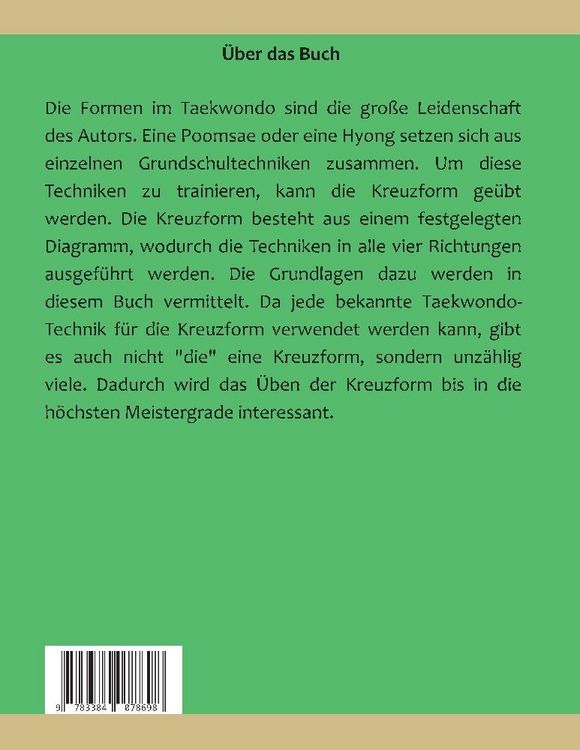 Über das Buch

Die Formen im Taekwondo sind die große Leidenschaft des Autors. Eine Poomsae oder eine Hyong setzen sich aus einzelnen Grundschultechniken zusammen. Um diese Techniken zu trainieren, kann die Kreuzform geübt werden. Die Kreuzform besteht aus einem festgelegten Diagramm, wodurch die Techniken in alle vier Richtungen ausgeführt werden. Die Grundlagen dazu werden in diesem Buch vermittelt. Da jede bekannte Taekwondo-Technik für die Kreuzform verwendet werden kann, gibt es auch nicht "die" eine Kreuzform, sondern unzählig viele. Dadurch wird das Üben der Kreuzform bis in die höchsten Meistergrade interessant.

9 783384 878698